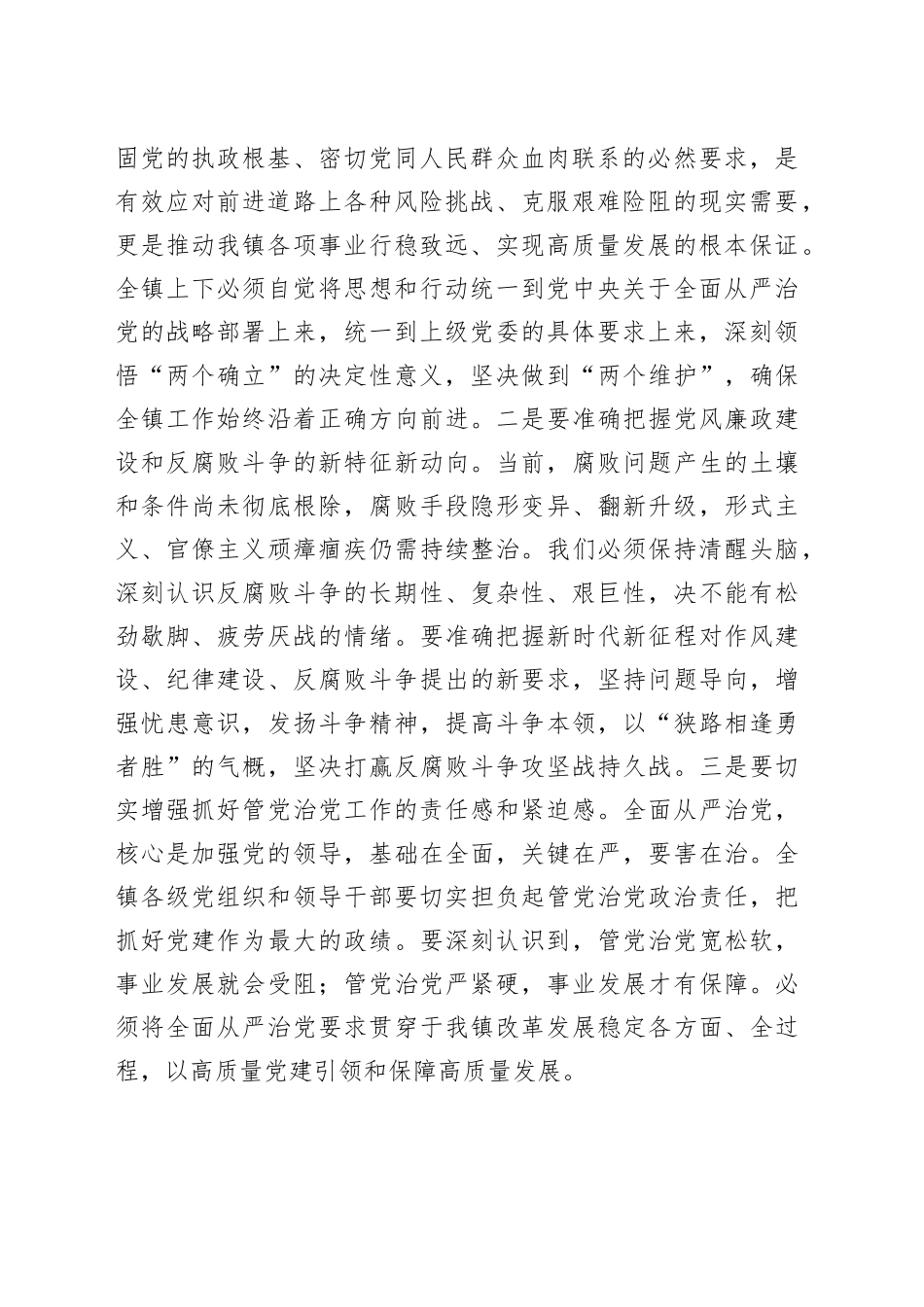 固党的执政根基、密切党同人民群众血肉联系的必然要求，是有效应对前进道路上各种风险挑战、克服艰难险阻的现实需要，更是推动我镇各项事业行稳致远、实现高质量发展的根本保证。全镇上下必须自觉将思想和行动统一到党中央关于全面从严治党的战略部署上来，统一到上级党委的具体要求上来，深刻领悟“两个确立”的决定性意义，坚决做到“两个维护”，确保全镇工作始终沿着正确方向前进。二是要准确把握党风廉政建设和反腐败斗争的新特征新动向。当前，腐败问题产生的土壤和条件尚未彻底根除，腐败手段隐形变异、翻新升级，形式主义、官僚主义顽瘴痼疾仍需持续整治。我们必须保持清醒头脑，深刻认识反腐败斗争的长期性、复杂性、艰巨性，决不能有松劲歇脚、疲劳厌战的情绪。要准确把握新时代新征程对作风建设、纪律建设、反腐败斗争提出的新要求，坚持问题导向，增强忧患意识，发扬斗争精神，提高斗争本领，以“狭路相逢勇者胜”的气概，坚决打赢反腐败斗争攻坚战持久战。三是要切实增强抓好管党治党工作的责任感和紧迫感。全面从严治党，核心是加强党的领导，基础在全面，关键在严，要害在治。全镇各级党组织和领导干部要切实担负起管党治党政治责任，把抓好党建作为最大的政绩。要深刻认识到，管党治党宽松软，事业发展就会受阻；管党治党严紧硬，事业发展才有保障。必须将全面从严治党要求贯穿于我镇改革发展稳定各方面、全过程，以高质量党建引领和保障高质量发展。